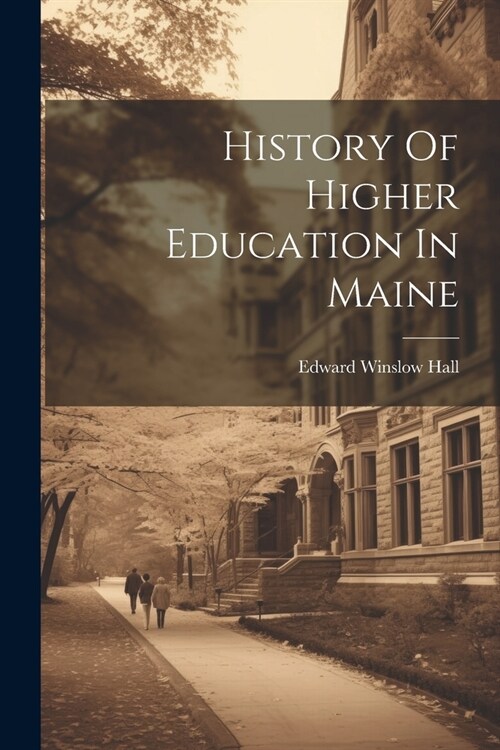 History Of Higher Education In Maine

Edward Winslow Hall